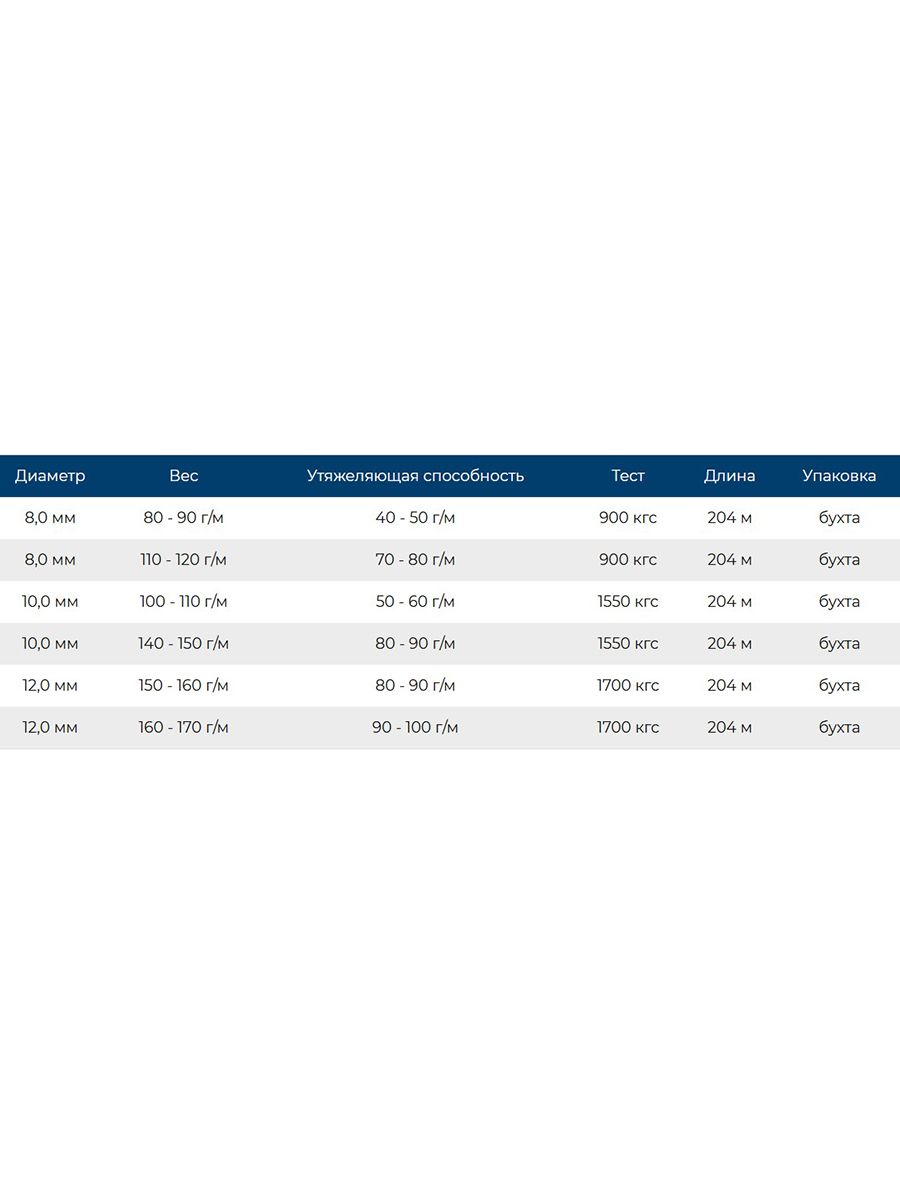 | Диаметр | Вес | Утяжеляющая способность | Тест | Длина | Упаковка |
|---|---|---|---|---|---|
| 8,0 мм | 80 - 90 г/м | 40 - 50 г/м | 900 кгс | 204 м | бухта |
| 8,0 мм | 110 - 120 г/м | 70 - 80 г/м | 900 кгс | 204 м | бухта |
| 10,0 мм | 100 - 110 г/м | 50 - 60 г/м | 1550 кгс | 204 м | бухта |
| 10,0 мм | 140 - 150 г/м | 80 - 90 г/м | 1550 кгс | 204 м | бухта |
| 12,0 мм | 150 - 160 г/м | 80 - 90 г/м | 1700 кгс | 204 м | бухта |
| 12,0 мм | 160 - 170 г/м | 90 - 100 г/м | 1700 кгс | 204 м | бухта |